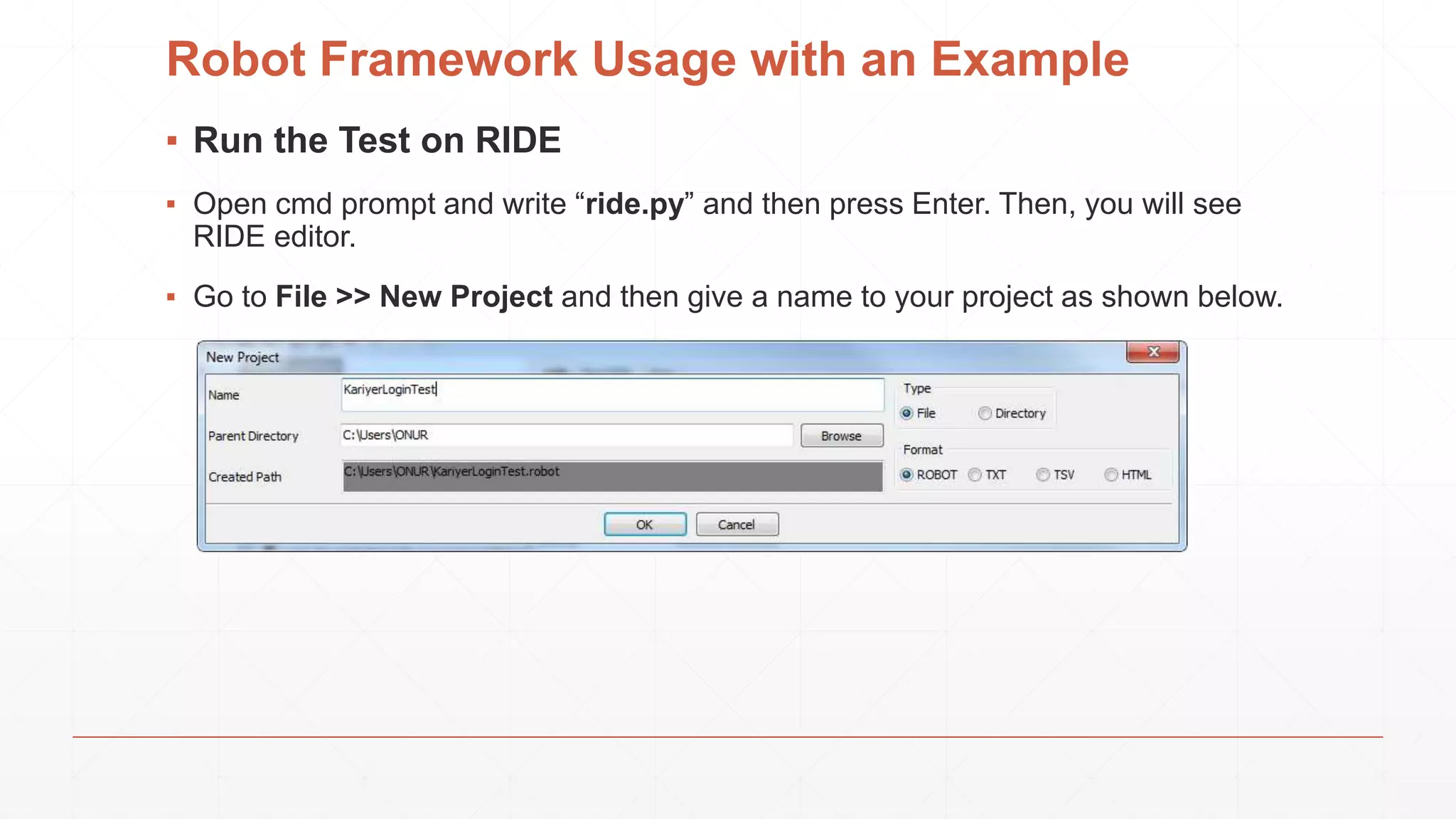 Robot Framework Usage with an Example

▪ Run the Test on RIDE

▪ Open cmd prompt and write “ride.py” and then press Enter. Then, you will see RIDE editor.

▪ Go to File >> New Project and then give a name to your project as shown below.

New Project

Name KariyerLoginTest

Parent Directory C:\Users\ONUR Browse

Created Path C:\Users\ONUR\KariyerLoginTest.robot

Type
File Directory

Format
ROBOT TXT TSV HTML

OK Cancel